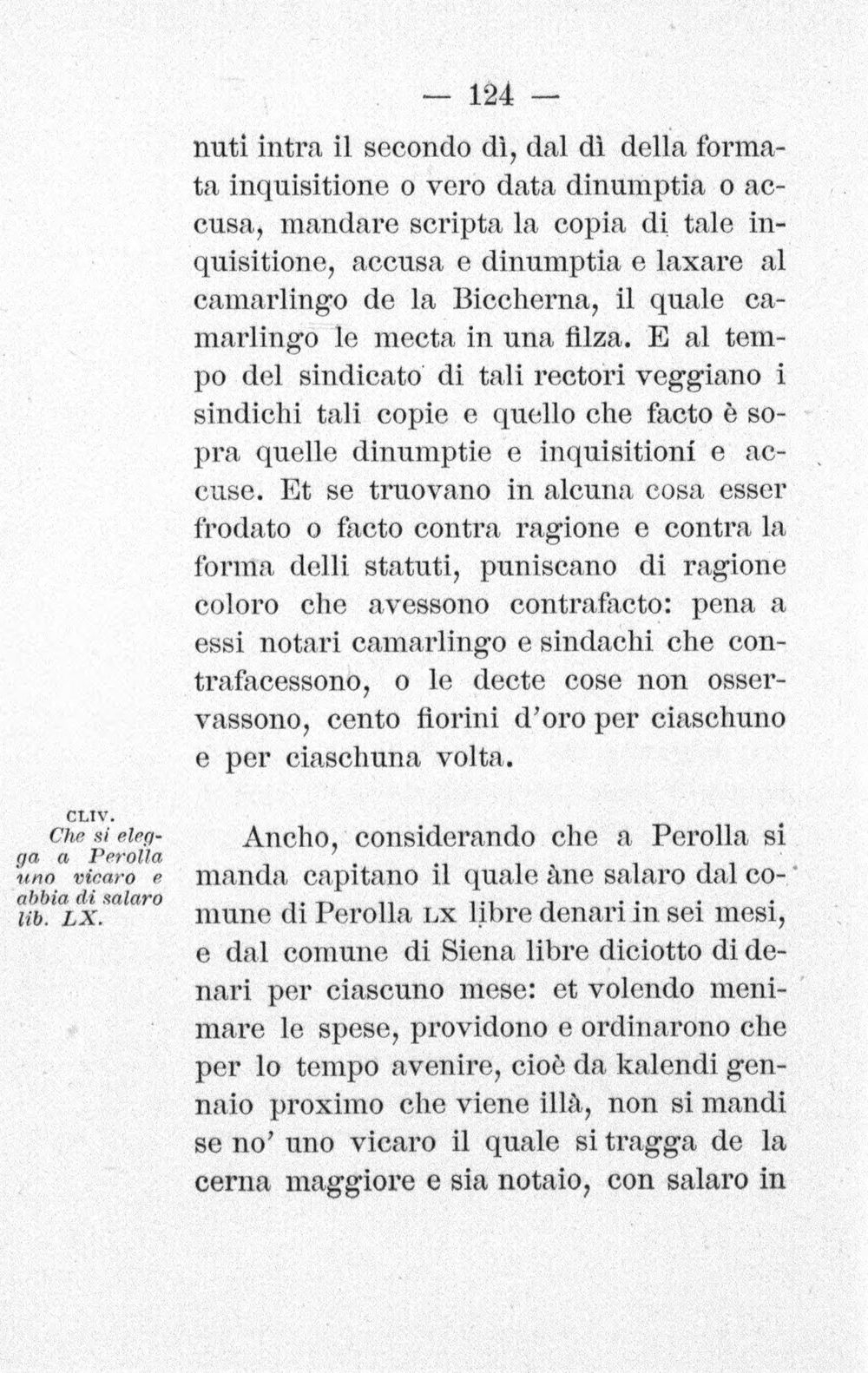 — 124 —

nuti intra il secondo dì, dal dì della formata inquisitione o vero data dinumptia o accusa, mandare scripta la copia di tale inquisitione, accusa e dinumptia e laxare al camarlingo de la Biccherna, il quale camarlingo le mecta in una filza. E al tempo del sindicato di tali rectori veggiano i sindichi tali copie e quello che facto è sopra quelle dinumptie e inquisitioni e accuse. Et se truovano in alcuna cosa esser frodato o facto contra ragione e contra la forma delli statuti, puniscano di ragione coloro che avessono contrafacto: pena a essi notari camarlingo e sindachi che contrafacessono, o le decte cose non osservassono, cento fiorini d'oro per ciaschuno e per ciaschuna volta.

CLIV.
Che si elegga a Perolla uno vicaro e abbia di salaro lib. LX.

Ancho, considerando che a Perolla si manda capitano il quale àne salaro dal comune di Perolla LX libre denari in sei mesi, e dal comune di Siena libre diciotto di denari per ciascuno mese: et volendo menimare le spese, providono e ordinarono che per lo tempo avenire, cioè da kalendi gennaio proximo che viene illà, non si mandi se no' uno vicaro il quale si tragga de la cerna maggiore e sia notaio, con salaro in